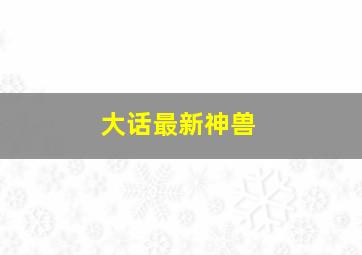 大话最新神兽